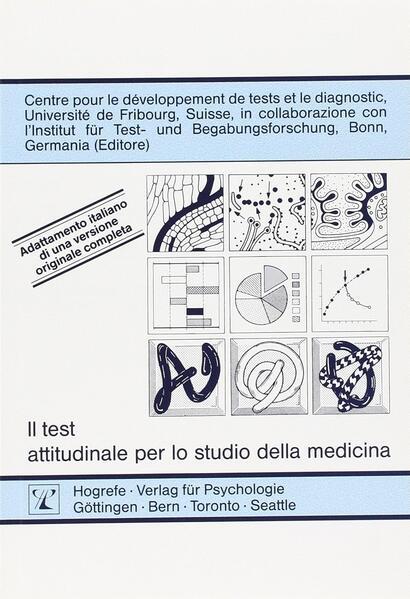 Centre pour le développement de tests et le diagnostic, Université de Fribourg, Suisse, in collaborazione con l'Institut für Test- und Begabungsforschung, Bonn, Germania (Editore)

Adattamento italiano di una versione originale completa

Il test
attitudinale per lo studio della medicina

Hogrefe · Verlag für Psychologie
Göttingen · Bern · Toronto · Seattle